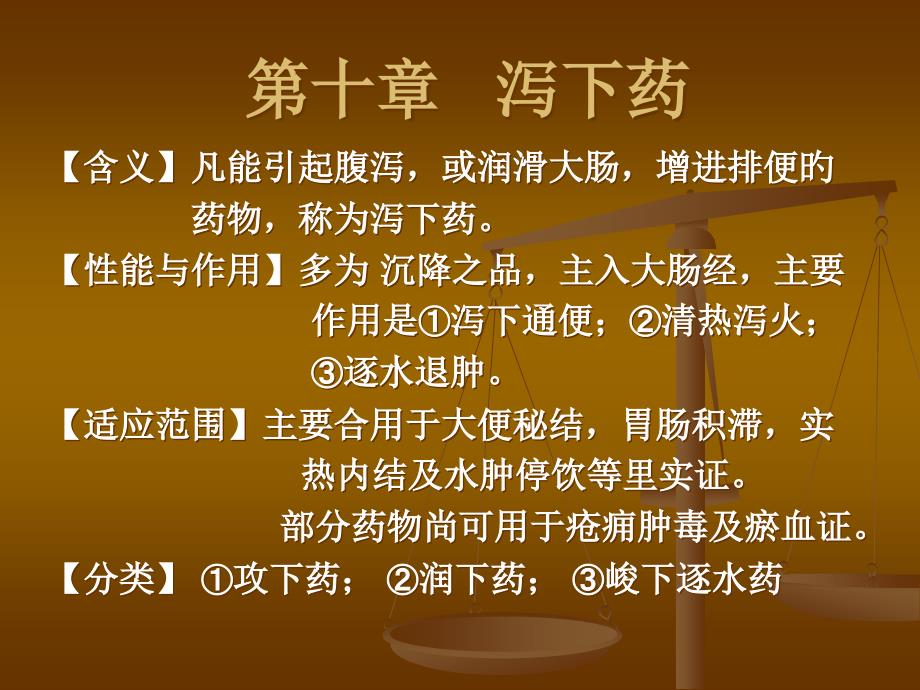 第十章　泻下药

【含义】凡能引起腹泻，或润滑大肠，增进排便的药物，称为泻下药。

【性能与作用】多为 沉降之品，主入大肠经，主要作用是①泻下通便；②清热泻火；③逐水退肿。

【适应范围】主要合用于大便秘结，胃肠积滞，实热内结及水肿停饮等里实证。

部分药物尚可用于疮痈肿毒及瘀血证。

【分类】 ①攻下药； ②润下药； ③峻下逐水药